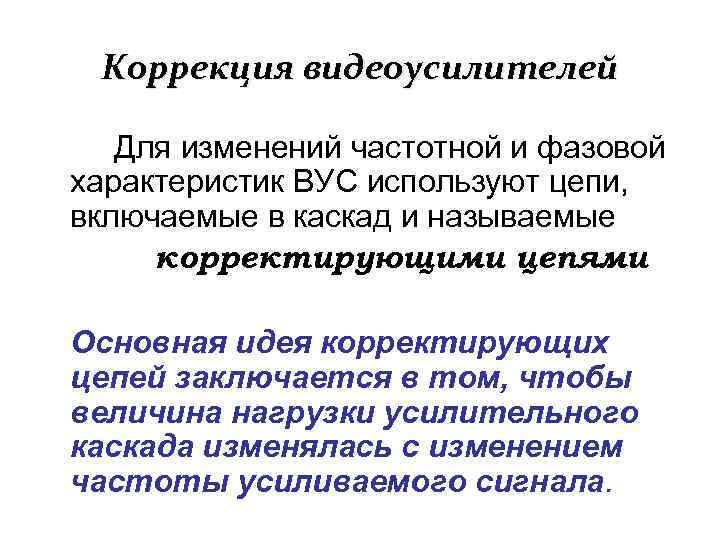 Коррекция видеоусилителей

Для изменений частотной и фазовой характеристик ВУС используют цепи, включаемые в каскад и называемые корректирующими цепями

Основная идея корректирующих цепей заключается в том, чтобы величина нагрузки усилительного каскада изменялась с изменением частоты усиливаемого сигнала.